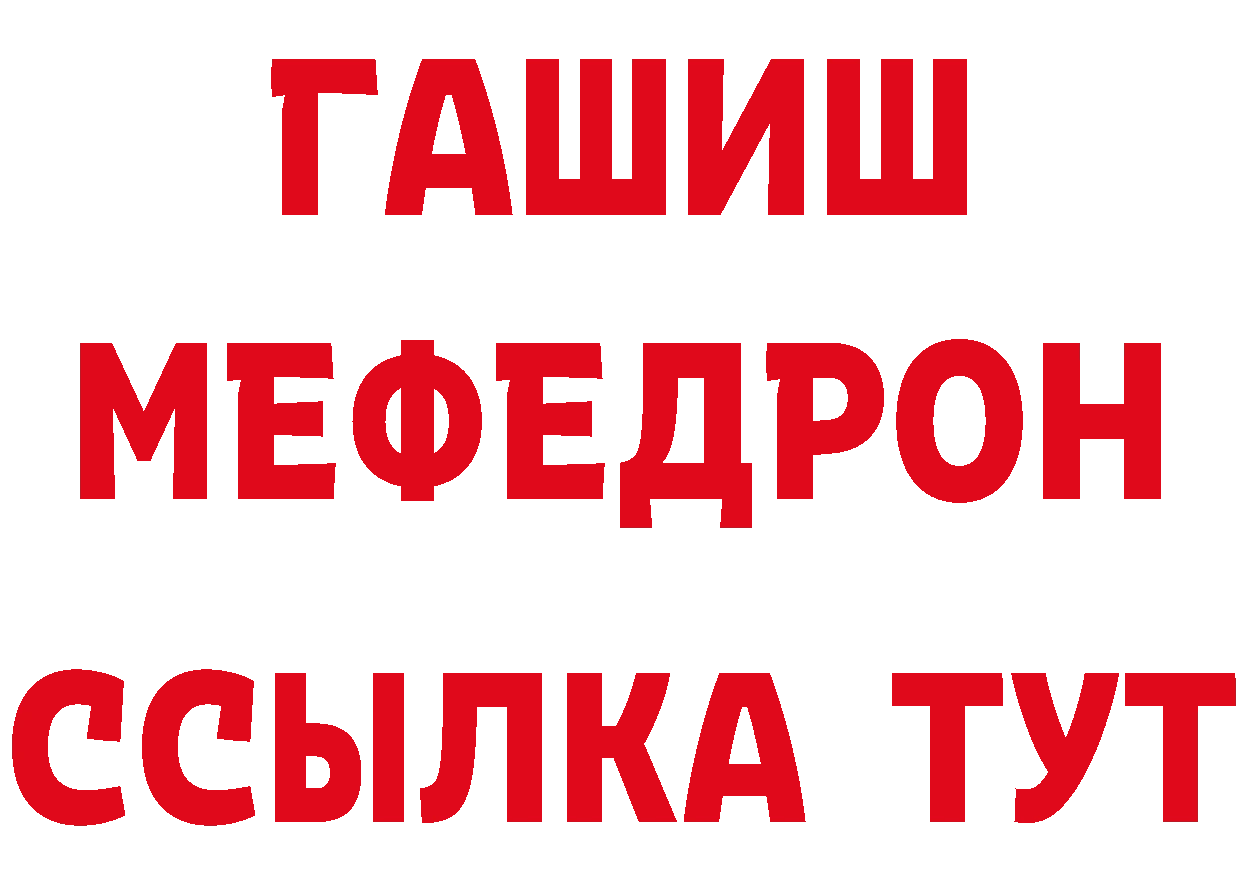 ГАШИШ
МЕФЕДРОН
ССЫЛКА ТУТ